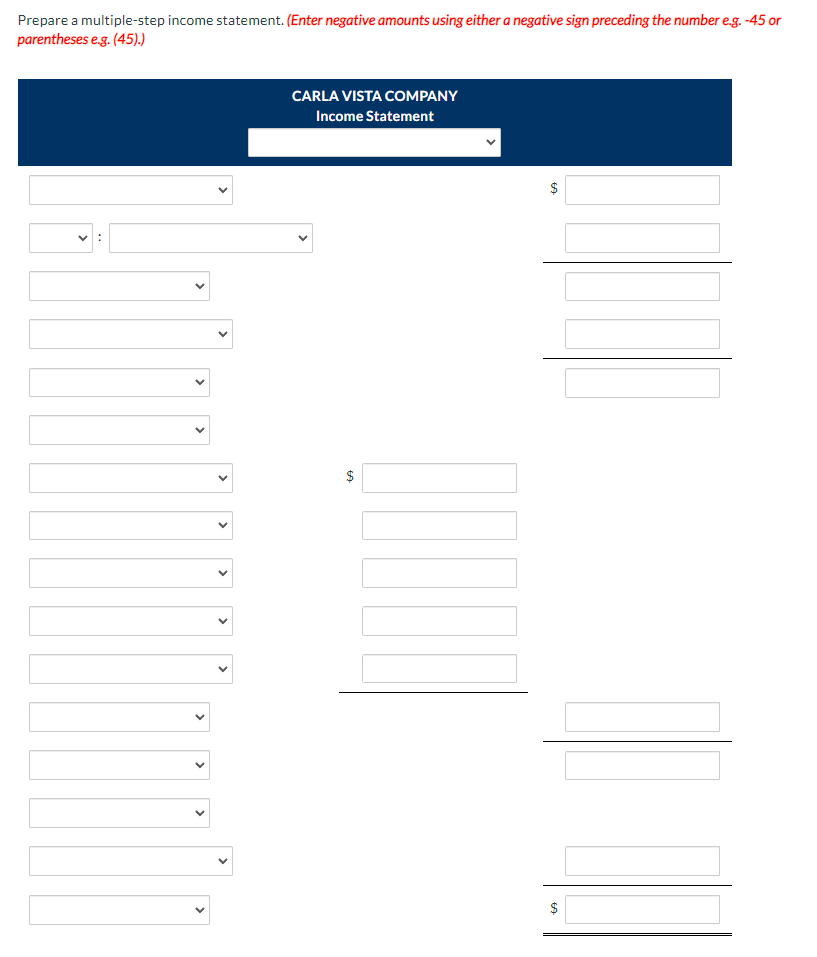 Prepare a multiple-step income statement. (Enter negative amounts using either a negative sign preceding the number e.g. -45 or parentheses e.g. (45).)

CARLA VISTA COMPANY
Income Statement

$

:

$

$